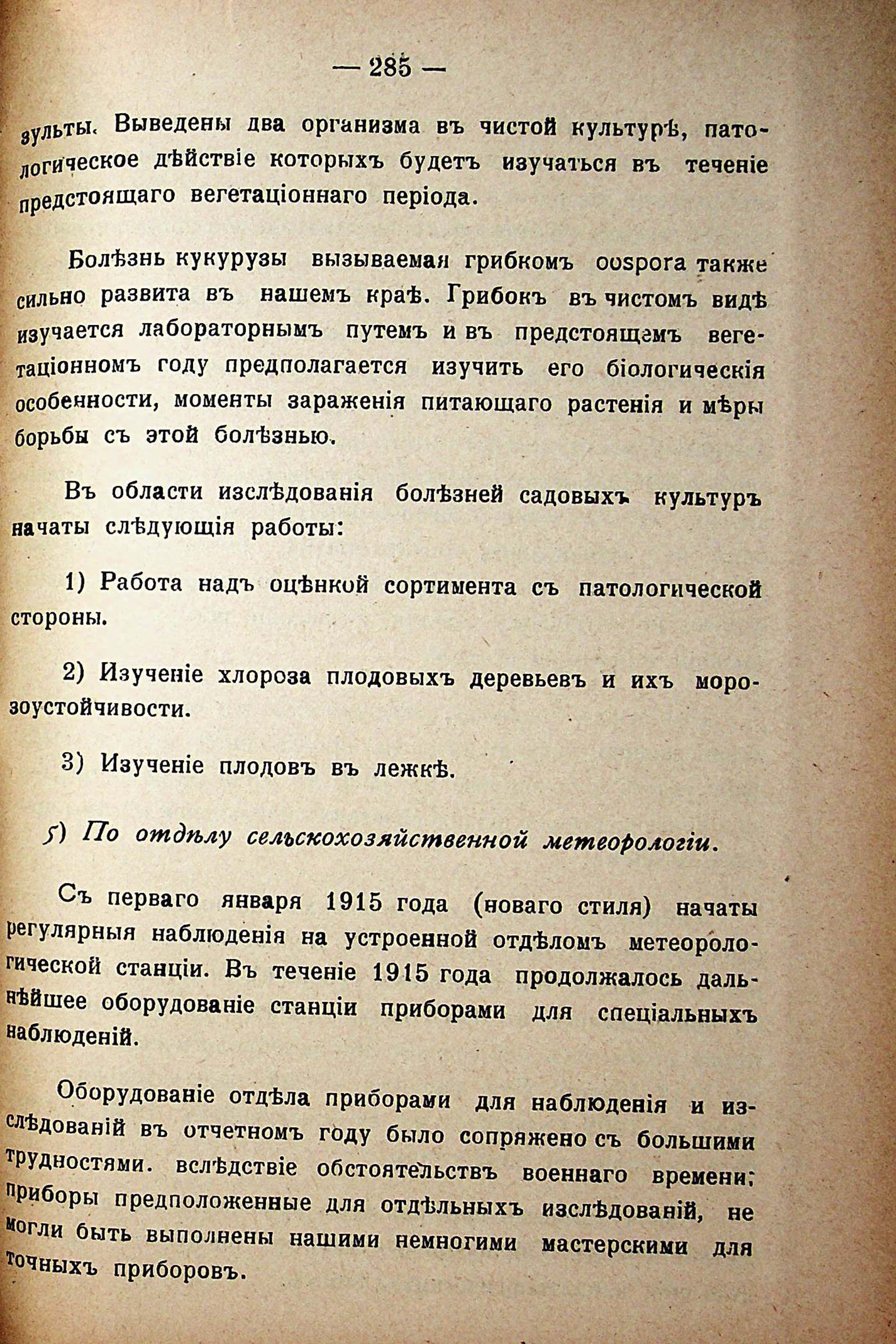 — 285 —

зульты. Выведены два организма въ чистой культурѣ, патологическое дѣйствіе которыхъ будетъ изучаться въ теченіе предстоящаго вегетаціоннаго періода.

Болѣзнь кукурузы вызываемая грибкомъ oospora также сильно развита въ нашемъ краѣ. Грибокъ въ чистомъ видѣ изучается лабораторнымъ путемъ и въ предстоящемъ вегетаціонномъ году предполагается изучить его біологическія особенности, моменты зараженія питающаго растенія и мѣры борьбы съ этой болѣзнью.

Въ области изслѣдованія болѣзней садовыхъ культуръ начаты слѣдующія работы:

1) Работа надъ оцѣнкой сортимента съ патологической стороны.

2) Изученіе хлороза плодовыхъ деревьевъ и ихъ морозоустойчивости.

3) Изученіе плодовъ въ лежкѣ.

5) По отдѣлу сельскохозяйственной метеорологіи.

Съ перваго января 1915 года (новаго стиля) начаты регулярныя наблюденія на устроенной отдѣломъ метеорологической станціи. Въ теченіе 1915 года продолжалось дальнѣйшее оборудованіе станціи приборами для спеціальныхъ наблюденій.

Оборудованіе отдѣла приборами для наблюденія и изслѣдованій въ отчетномъ году было сопряжено съ большими трудностями. вслѣдствіе обстоятельствъ военнаго времени; приборы предположенные для отдѣльныхъ изслѣдованій, не могли быть выполнены нашими немногими мастерскими для точныхъ приборовъ.